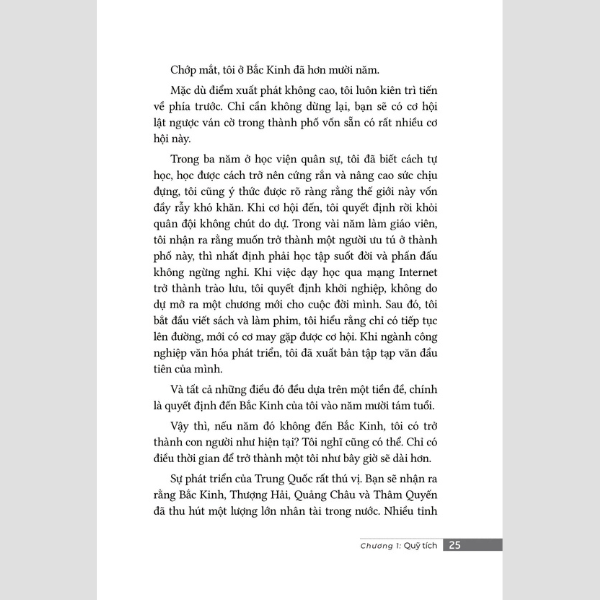 Chớp mắt, tôi ở Bắc Kinh đã hơn mười năm.

Mặc dù điểm xuất phát không cao, tôi luôn kiên trì tiến về phía trước. Chỉ cần không dừng lại, bạn sẽ có cơ hội lật ngược ván cờ trong thành phố vốn sẵn có rất nhiều cơ hội này.

Trong ba năm ở học viện quân sự, tôi đã biết cách tự học, học được cách trở nên cứng rắn và nâng cao sức chịu đựng, tôi cũng ý thức được rõ ràng rằng thế giới này vốn đầy rẫy khó khăn. Khi cơ hội đến, tôi quyết định rời khỏi quân đội không chút do dự. Trong vài năm làm giáo viên, tôi nhận ra rằng muốn trở thành một người ưu tú ở thành phố này, thì nhất định phải học tập suốt đời và phấn đấu không ngừng nghỉ. Khi việc dạy học qua mạng Internet trở thành trào lưu, tôi quyết định khởi nghiệp, không do dự mở ra một chương mới cho cuộc đời mình. Sau đó, tôi bắt đầu viết sách và làm phim, tôi hiểu rằng chỉ có tiếp tục lên đường, mới có cơ may gặp được cơ hội. Khi ngành công nghiệp văn hóa phát triển, tôi đã xuất bản tập tạp văn đầu tiên của mình.

Và tất cả những điều đó đều dựa trên một tiền đề, chính là quyết định đến Bắc Kinh của tôi vào năm mười tám tuổi.

Vậy thì, nếu năm đó không đến Bắc Kinh, tôi có trở thành con người như hiện tại? Tôi nghĩ cũng có thể. Chỉ có điều thời gian để trở thành một tôi như bây giờ sẽ dài hơn.

Sự phát triển của Trung Quốc rất thú vị. Bạn sẽ nhận ra rằng Bắc Kinh, Thượng Hải, Quảng Châu và Thâm Quyến đã thu hút một lượng lớn nhân tài trong nước. Nhiều tinh

Chương 1: Quỹ tích 25